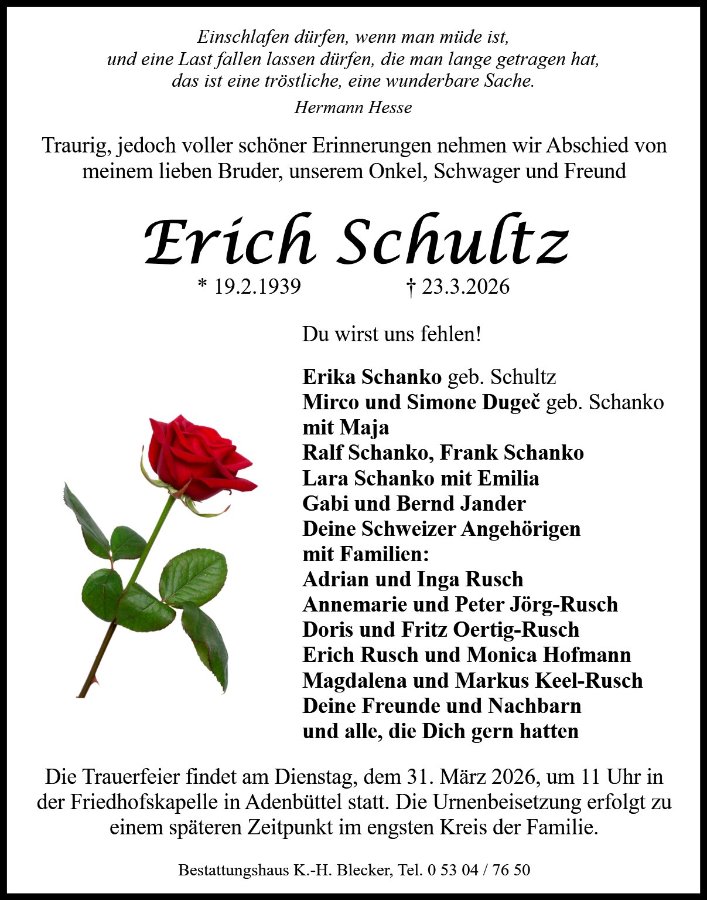 Einschlafen dürfen, wenn man müde ist,
und eine Last fallen lassen dürfen, die man lange getragen hat,
das ist eine tröstliche, eine wunderbare Sache.

Hermann Hesse

Traurig, jedoch voller schöner Erinnerungen nehmen wir Abschied von meinem lieben Bruder, unserem Onkel, Schwager und Freund

Erich Schultz

* 19.2.1939 † 23.3.2026

Du wirst uns fehlen!

Erika Schanko geb. Schultz
Mirco und Simone Dugeč geb. Schanko
mit Maja
Ralf Schanko, Frank Schanko
Lara Schanko mit Emilia
Gabi und Bernd Jander
Deine Schweizer Angehörigen
mit Familien:
Adrian und Inga Rusch
Annemarie und Peter Jörg-Rusch
Doris und Fritz Oertig-Rusch
Erich Rusch und Monica Hofmann
Magdalena und Markus Keel-Rusch
Deine Freunde und Nachbarn
und alle, die Dich gern hatten

Die Trauerfeier findet am Dienstag, dem 31. März 2026, um 11 Uhr in der Friedhofskapelle in Adenbüttel statt. Die Urnenbeisetzung erfolgt zu einem späteren Zeitpunkt im engsten Kreis der Familie.

Bestattungshaus K.-H. Blecker, Tel. 0 53 04 / 76 50